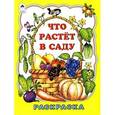 ЧТО РАСТЁТ В САДУ

РАСКРАСКА